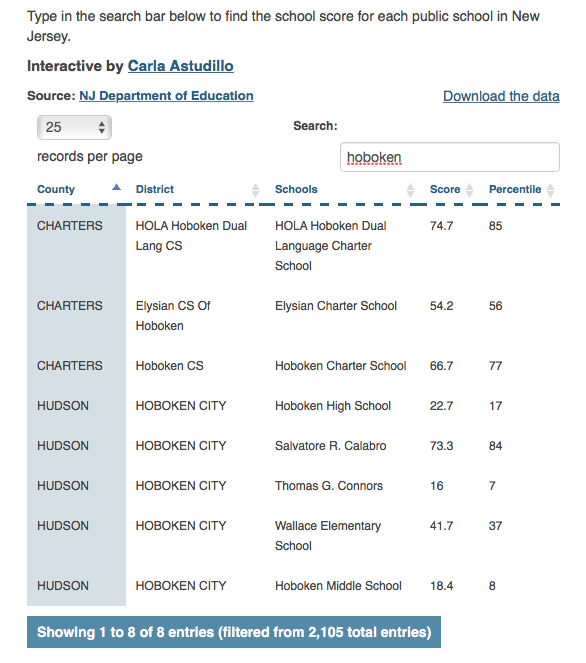 Type in the search bar below to find the school score for each public school in New Jersey.

Interactive by Carla Astudillo

Source: NJ Department of Education

Download the data

25

records per page

Search:

hoboken

| County | District | Schools | Score | Percentile |
|---|---|---|---|---|
| CHARTERS | HOLA Hoboken Dual Lang CS | HOLA Hoboken Dual Language Charter School | 74.7 | 85 |
| CHARTERS | Elysian CS Of Hoboken | Elysian Charter School | 54.2 | 56 |
| CHARTERS | Hoboken CS | Hoboken Charter School | 66.7 | 77 |
| HUDSON | HOBOKEN CITY | Hoboken High School | 22.7 | 17 |
| HUDSON | HOBOKEN CITY | Salvatore R. Calabro | 73.3 | 84 |
| HUDSON | HOBOKEN CITY | Thomas G. Connors | 16 | 7 |
| HUDSON | HOBOKEN CITY | Wallace Elementary School | 41.7 | 37 |
| HUDSON | HOBOKEN CITY | Hoboken Middle School | 18.4 | 8 |

Showing 1 to 8 of 8 entries (filtered from 2,105 total entries)